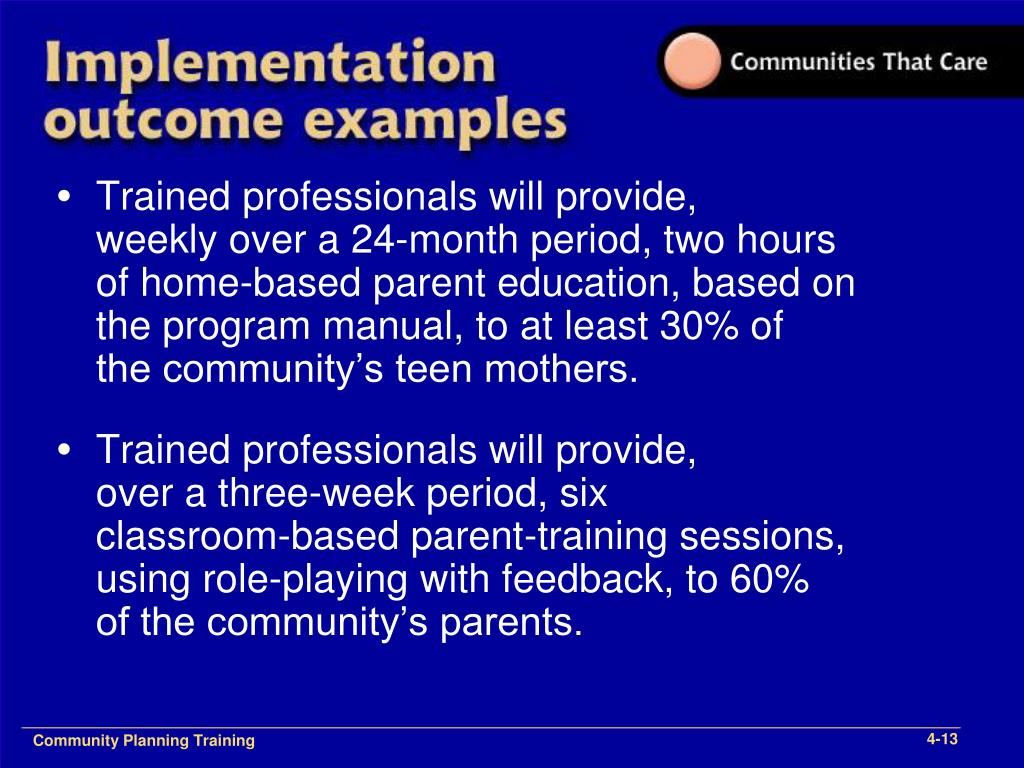 Implementation outcome examples

Communities That Care

• Trained professionals will provide, weekly over a 24-month period, two hours of home-based parent education, based on the program manual, to at least 30% of the community's teen mothers.

• Trained professionals will provide, over a three-week period, six classroom-based parent-training sessions, using role-playing with feedback, to 60% of the community's parents.

Community Planning Training

4-13